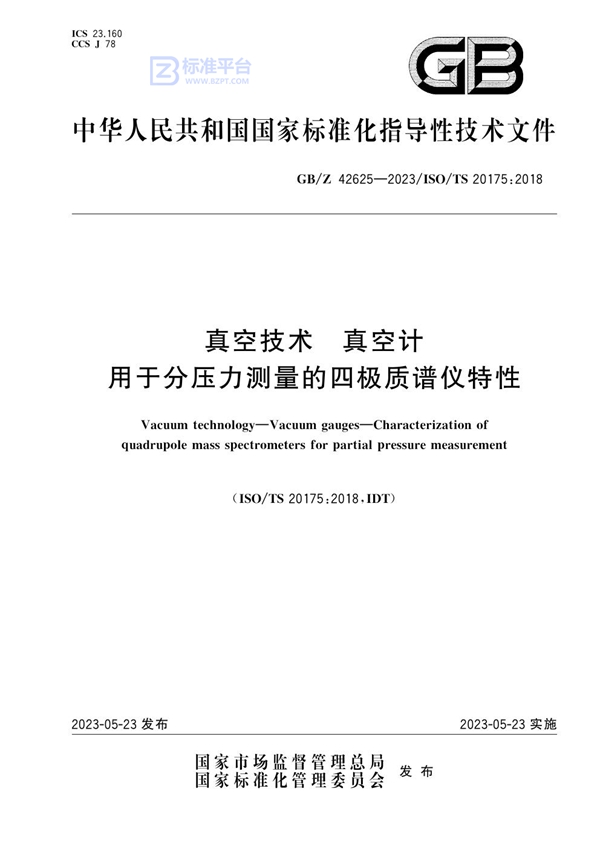 ICS 23.160
CCS J 78

标准平台
WWW.BZPT.COM

GB

中华人民共和国国家标准化指导性技术文件

GB/Z 42625—2023/ISO/TS 20175:2018

真空技术　真空计
用于分压力测量的四极质谱仪特性

Vacuum technology—Vacuum gauges—Characterization of quadrupole mass spectrometers for partial pressure measurement

(ISO/TS 20175:2018,IDT)

2023-05-23 发布

2023-05-23 实施

国家市场监督管理总局
国家标准化管理委员会
发布